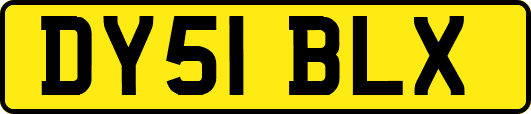 DY51 BLX